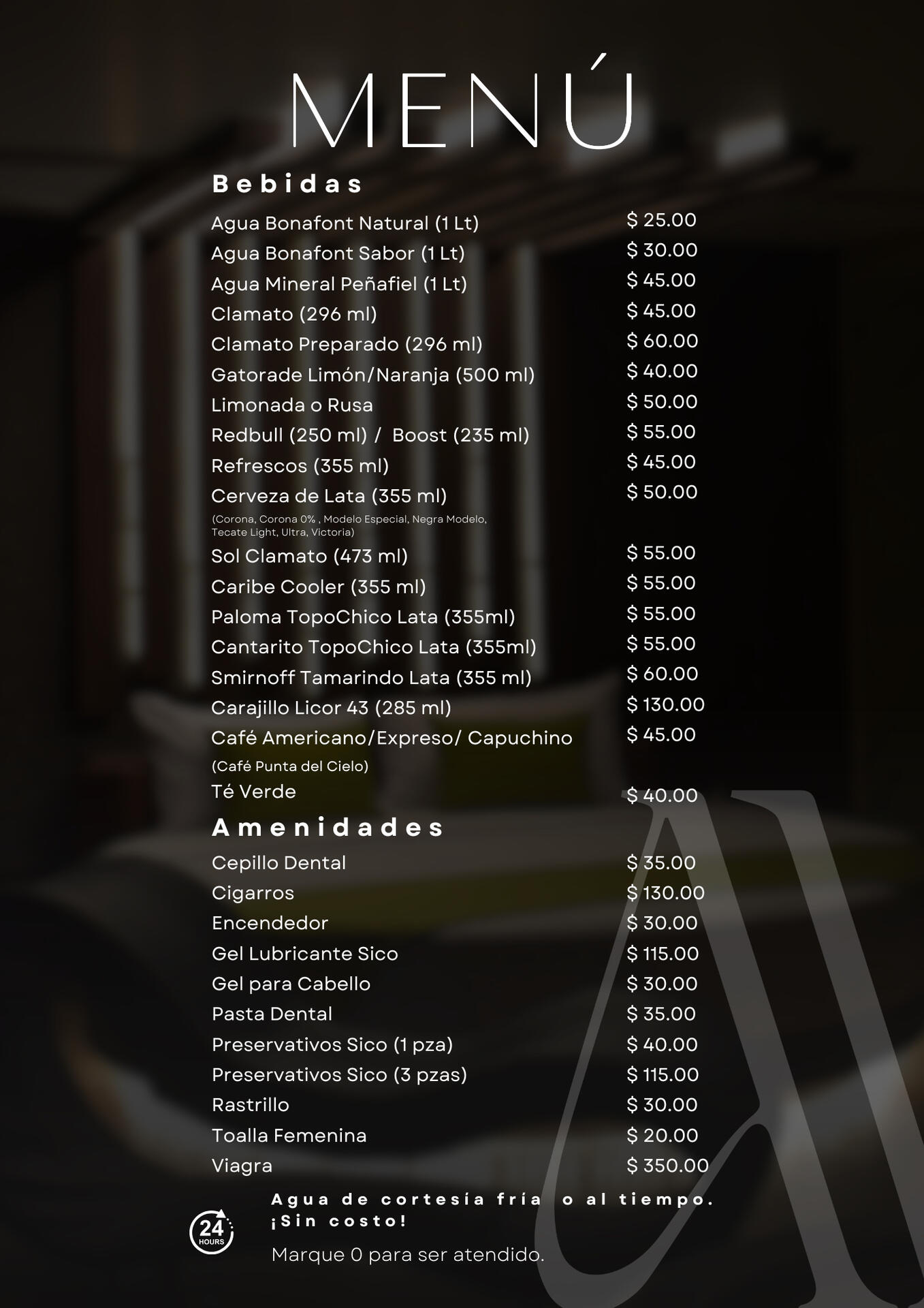 MENÚ

Bebidas

Agua Bonafont Natural (1 Lt) $ 25.00
Agua Bonafont Sabor (1 Lt) $ 30.00
Agua Mineral Peñafiel (1 Lt) $ 45.00
Clamato (296 ml) $ 45.00
Clamato Preparado (296 ml) $ 60.00
Gatorade Limón/Naranja (500 ml) $ 40.00
Limonada o Rusa $ 50.00
Redbull (250 ml) / Boost (235 ml) $ 55.00
Refrescos (355 ml) $ 45.00
Cerveza de Lata (355 ml) $ 50.00
(Corona, Corona 0% , Modelo Especial, Negra Modelo, Tecate Light, Ultra, Victoria)
Sol Clamato (473 ml) $ 55.00
Caribe Cooler (355 ml) $ 55.00
Paloma TopoChico Lata (355ml) $ 55.00
Cantarito TopoChico Lata (355ml) $ 55.00
Smirnoff Tamarindo Lata (355 ml) $ 60.00
Carajillo Licor 43 (285 ml) $ 130.00
Café Americano/Expreso/ Capuchino $ 45.00
(Café Punta del Cielo)
Té Verde $ 40.00

Amenidades

Cepillo Dental $ 35.00
Cigarros $ 130.00
Encendedor $ 30.00
Gel Lubricante Sico $ 115.00
Gel para Cabello $ 30.00
Pasta Dental $ 35.00
Preservativos Sico (1 pza) $ 40.00
Preservativos Sico (3 pzas) $ 115.00
Rastrillo $ 30.00
Toalla Femenina $ 20.00
Viagra $ 350.00

24 HOURS

Agua de cortesía fría o al tiempo. ¡Sin costo!

Marque 0 para ser atendido.